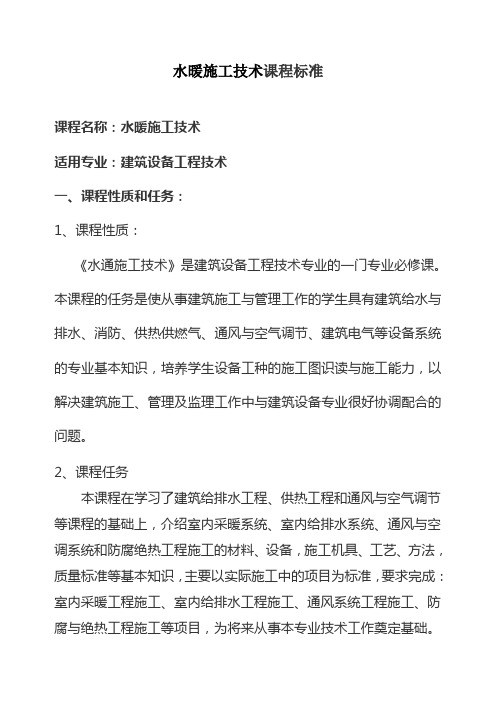 水暖施工技术课程标准

课程名称：水暖施工技术

适用专业：建筑设备工程技术

一、课程性质和任务：

1、课程性质：

《水通施工技术》是建筑设备工程技术专业的一门专业必修课。本课程的任务是使从事建筑施工与管理工作的学生具有建筑给水与排水、消防、供热供燃气、通风与空气调节、建筑电气等设备系统的专业基本知识，培养学生设备工种的施工图识读与施工能力，以解决建筑施工、管理及监理工作中与建筑设备专业很好协调配合的问题。

2、课程任务

本课程在学习了建筑给排水工程、供热工程和通风与空气调节等课程的基础上，介绍室内采暖系统、室内给排水系统、通风与空调系统和防腐绝热工程施工的材料、设备，施工机具、工艺、方法，质量标准等基本知识，主要以实际施工中的项目为标准，要求完成：室内采暖工程施工、室内给排水工程施工、通风系统工程施工、防腐与绝热工程施工等项目，为将来从事本专业技术工作奠定基础。